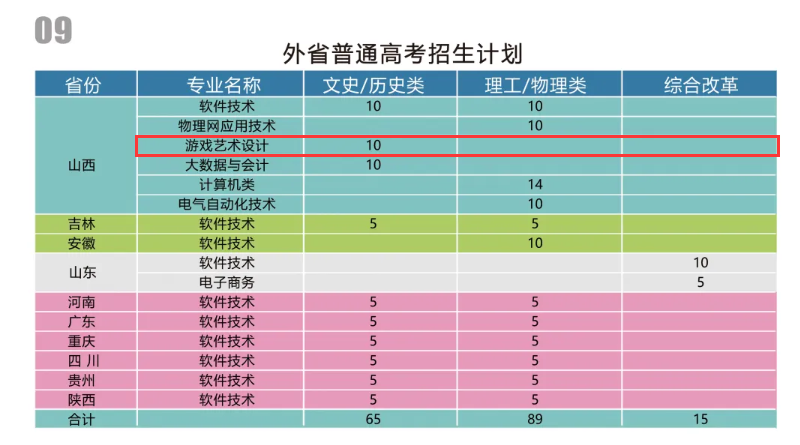 09

外省普通高考招生计划

| 省份 | 专业名称 | 文史/历史类 | 理工/物理类 | 综合改革 |
|---|---|---|---|---|
| 山西 | 软件技术 | 10 | 10 | |
| | 物理网应用技术 | | 10 | |
| | 游戏艺术设计 | 10 | | |
| | 大数据与会计 | 10 | | |
| | 计算机类 | | 14 | |
| | 电气自动化技术 | | 10 | |
| 吉林 | 软件技术 | 5 | 5 | |
| 安徽 | 软件技术 | | 10 | |
| 山东 | 软件技术 | | | 10 |
| | 电子商务 | | | 5 |
| 河南 | 软件技术 | 5 | 5 | |
| 广东 | 软件技术 | 5 | 5 | |
| 重庆 | 软件技术 | 5 | 5 | |
| 四 川 | 软件技术 | 5 | 5 | |
| 贵州 | 软件技术 | 5 | 5 | |
| 陕西 | 软件技术 | 5 | 5 | |
| 合计 | | 65 | 89 | 15 |